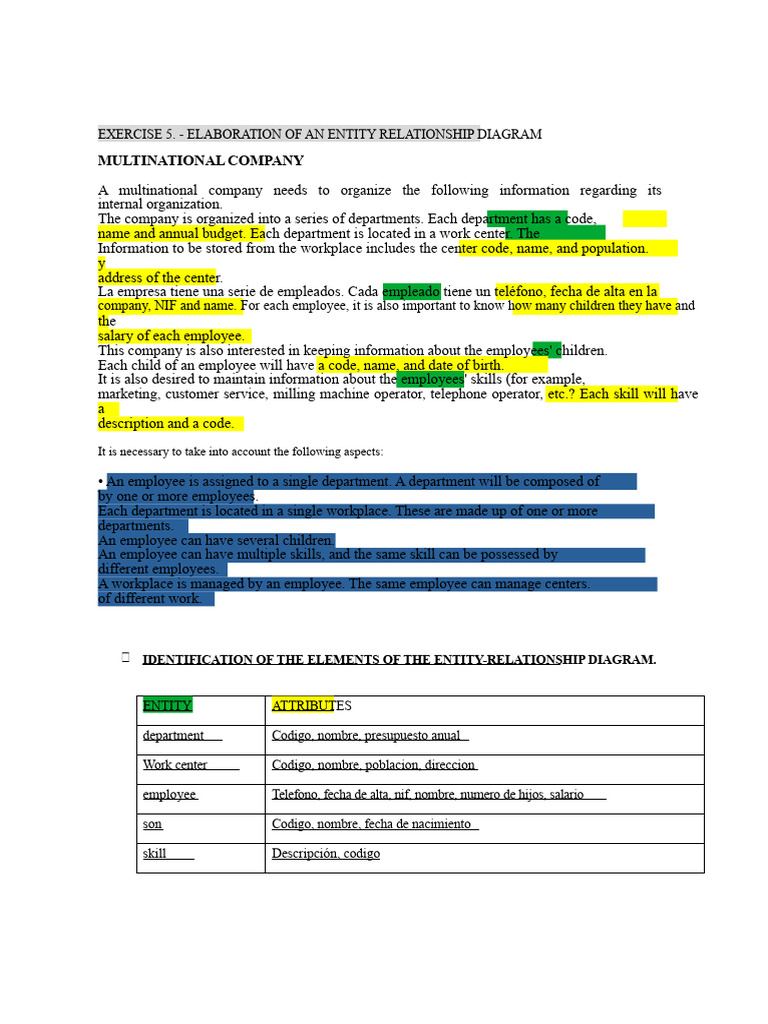 EXERCISE 5. - ELABORATION OF AN ENTITY RELATIONSHIP DIAGRAM

MULTINATIONAL COMPANY

A multinational company needs to organize the following information regarding its internal organization.
The company is organized into a series of departments. Each department has a code, name and annual budget. Each department is located in a work center. The Information to be stored from the workplace includes the center code, name, and population. y address of the center.
La empresa tiene una serie de empleados. Cada empleado tiene un teléfono, fecha de alta en la company, NIF and name. For each employee, it is also important to know how many children they have and the salary of each employee.
This company is also interested in keeping information about the employees' children.
Each child of an employee will have a code, name, and date of birth.
It is also desired to maintain information about the employees' skills (for example, marketing, customer service, milling machine operator, telephone operator, etc.? Each skill will have a description and a code.

It is necessary to take into account the following aspects:

• An employee is assigned to a single department. A department will be composed of by one or more employees.
Each department is located in a single workplace. These are made up of one or more departments.
An employee can have several children.
An employee can have multiple skills, and the same skill can be possessed by different employees.
A workplace is managed by an employee. The same employee can manage centers. of different work.

IDENTIFICATION OF THE ELEMENTS OF THE ENTITY-RELATIONSHIP DIAGRAM.

| ENTITY | ATTRIBUTES |
|---|---|
| department | Codigo, nombre, presupuesto anual |
| Work center | Codigo, nombre, poblacion, direccion |
| employee | Telefono, fecha de alta, nif, nombre, numero de hijos, salario |
| son | Codigo, nombre, fecha de nacimiento |
| skill | Descripción, codigo |